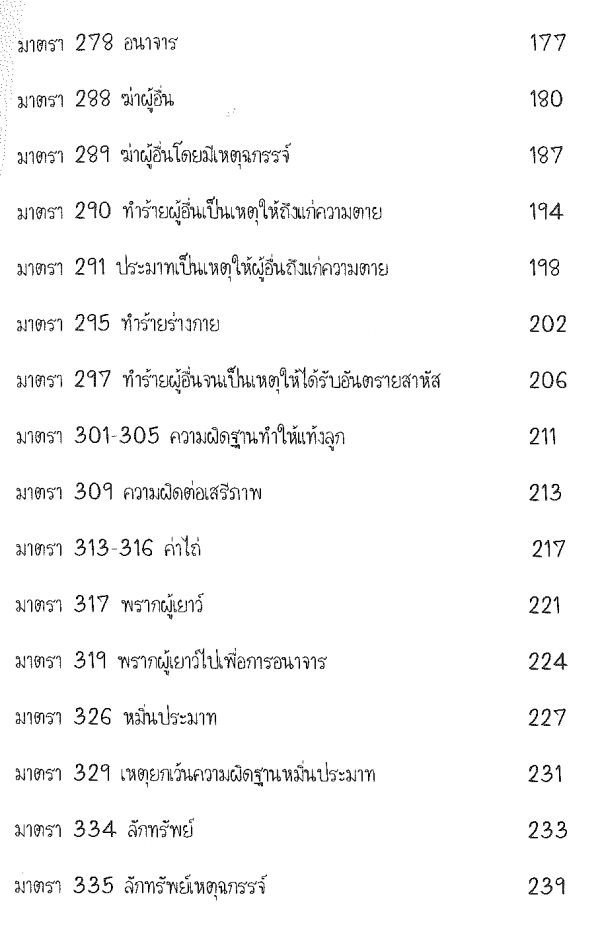 มาตรา 278 อนาจาร 177

มาตรา 288 ฆ่าผู้อื่น 180

มาตรา 289 ฆ่าผู้อื่นโดยมีเหตุฉกรรจ์ 187

มาตรา 290 ทำร้ายผู้อื่นเป็นเหตุให้ถึงแก่ความตาย 194

มาตรา 291 ประมาทเป็นเหตุให้ผู้อื่นถึงแก่ความตาย 198

มาตรา 295 ทำร้ายร่างกาย 202

มาตรา 297 ทำร้ายผู้อื่นจนเป็นเหตุให้ได้รับอันตรายสาหัส 206

มาตรา 301-305 ความผิดฐานทำให้แท้งลูก 211

มาตรา 309 ความผิดต่อเสรีภาพ 213

มาตรา 313-316 ค่าไถ่ 217

มาตรา 317 พรากผู้เยาว์ 221

มาตรา 319 พรากผู้เยาว์ไปเพื่อการอนาจาร 224

มาตรา 326 หมิ่นประมาท 227

มาตรา 329 เหตุยกเว้นความผิดฐานหมิ่นประมาท 231

มาตรา 334 ลักทรัพย์ 233

มาตรา 335 ลักทรัพย์เหตุฉกรรจ์ 239